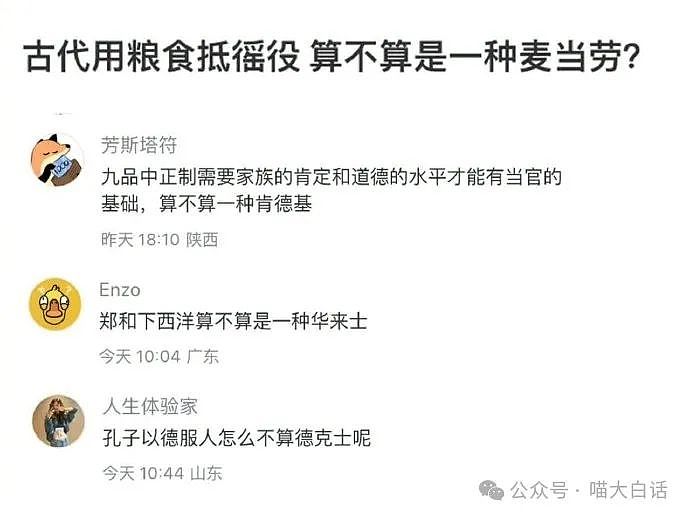 古代用粮食抵徭役 算不算是一种麦当劳?

芳斯塔符
九品中正制需要家族的肯定和道德的水平才能有当官的基础，算不算一种肯德基
昨天 18:10 陕西

Enzo
郑和下西洋算不算是一种华来士
今天 10:04 广东

人生体验家
孔子以德服人怎么不算德克士呢
今天 10:44 山东

公众号 · 喵大白话